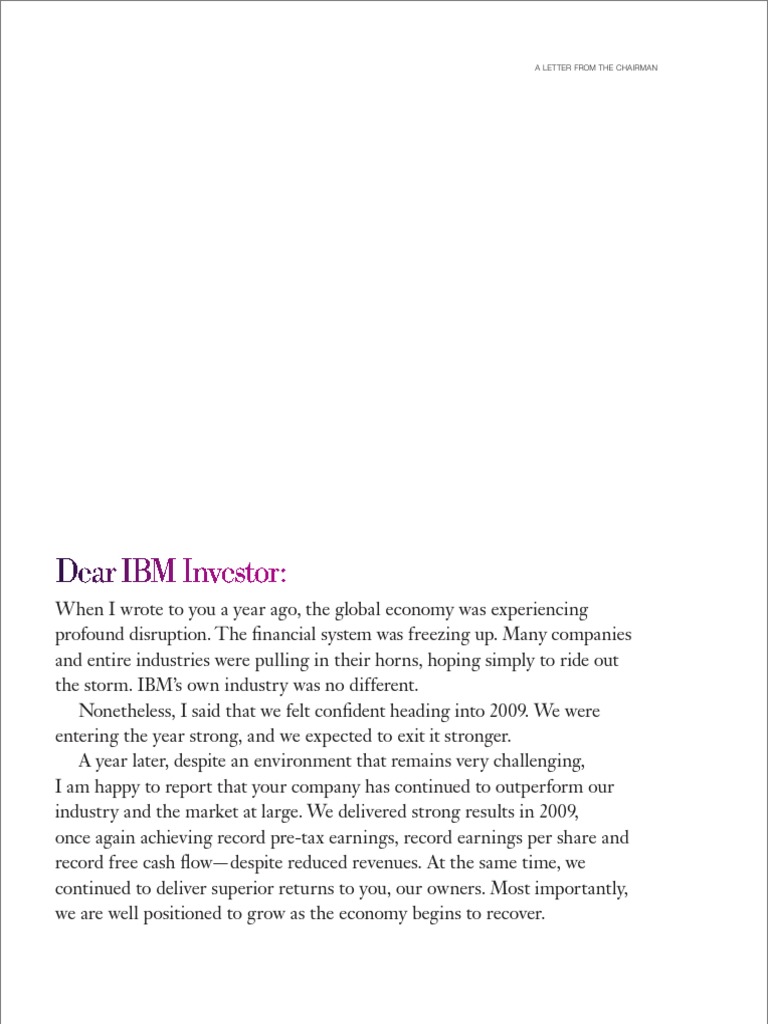 A LETTER FROM THE CHAIRMAN

Dear IBM Investor:

When I wrote to you a year ago, the global economy was experiencing profound disruption. The financial system was freezing up. Many companies and entire industries were pulling in their horns, hoping simply to ride out the storm. IBM's own industry was no different.

Nonetheless, I said that we felt confident heading into 2009. We were entering the year strong, and we expected to exit it stronger.

A year later, despite an environment that remains very challenging, I am happy to report that your company has continued to outperform our industry and the market at large. We delivered strong results in 2009, once again achieving record pre-tax earnings, record earnings per share and record free cash flow—despite reduced revenues. At the same time, we continued to deliver superior returns to you, our owners. Most importantly, we are well positioned to grow as the economy begins to recover.